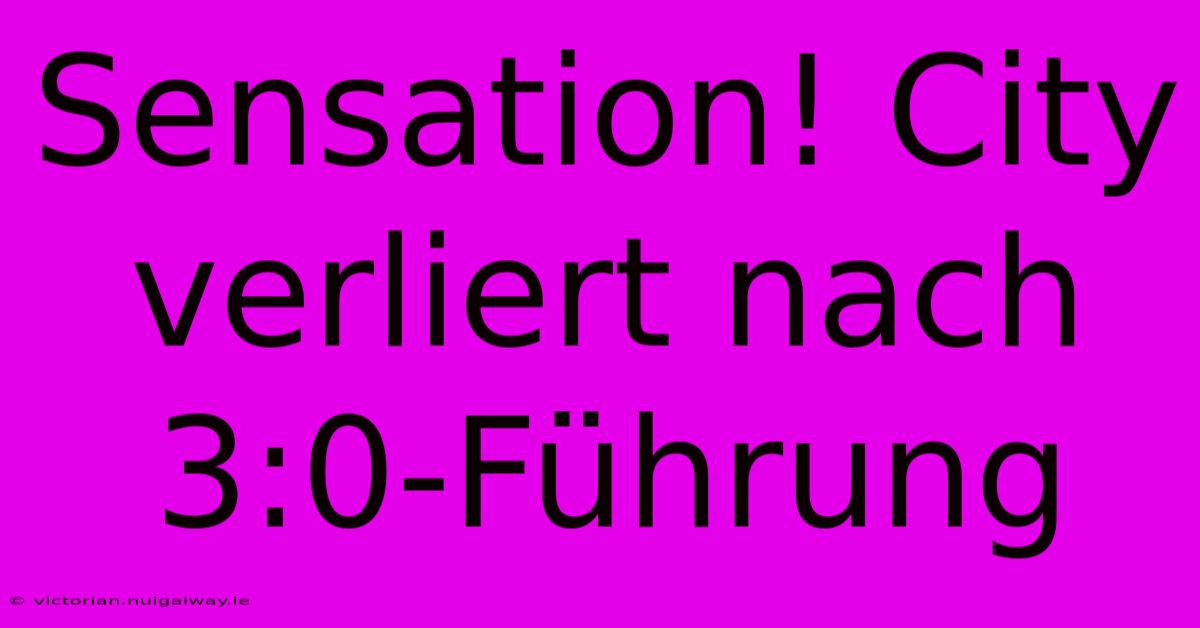 Sensation! City verliert nach 3:0-Führung

© victorian.nuigalway.ie